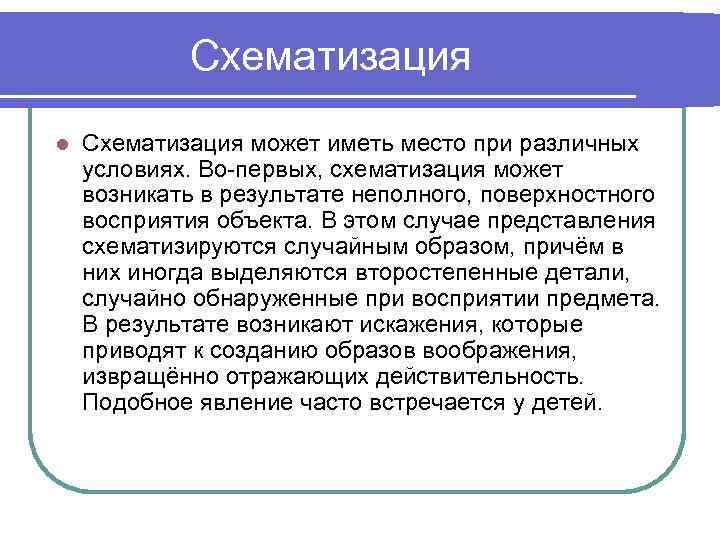 Схематизация

Схематизация может иметь место при различных условиях. Во-первых, схематизация может возникать в результате неполного, поверхностного восприятия объекта. В этом случае представления схематизируются случайным образом, причём в них иногда выделяются второстепенные детали, случайно обнаруженные при восприятии предмета. В результате возникают искажения, которые приводят к созданию образов воображения, извращённо отражающих действительность. Подобное явление часто встречается у детей.